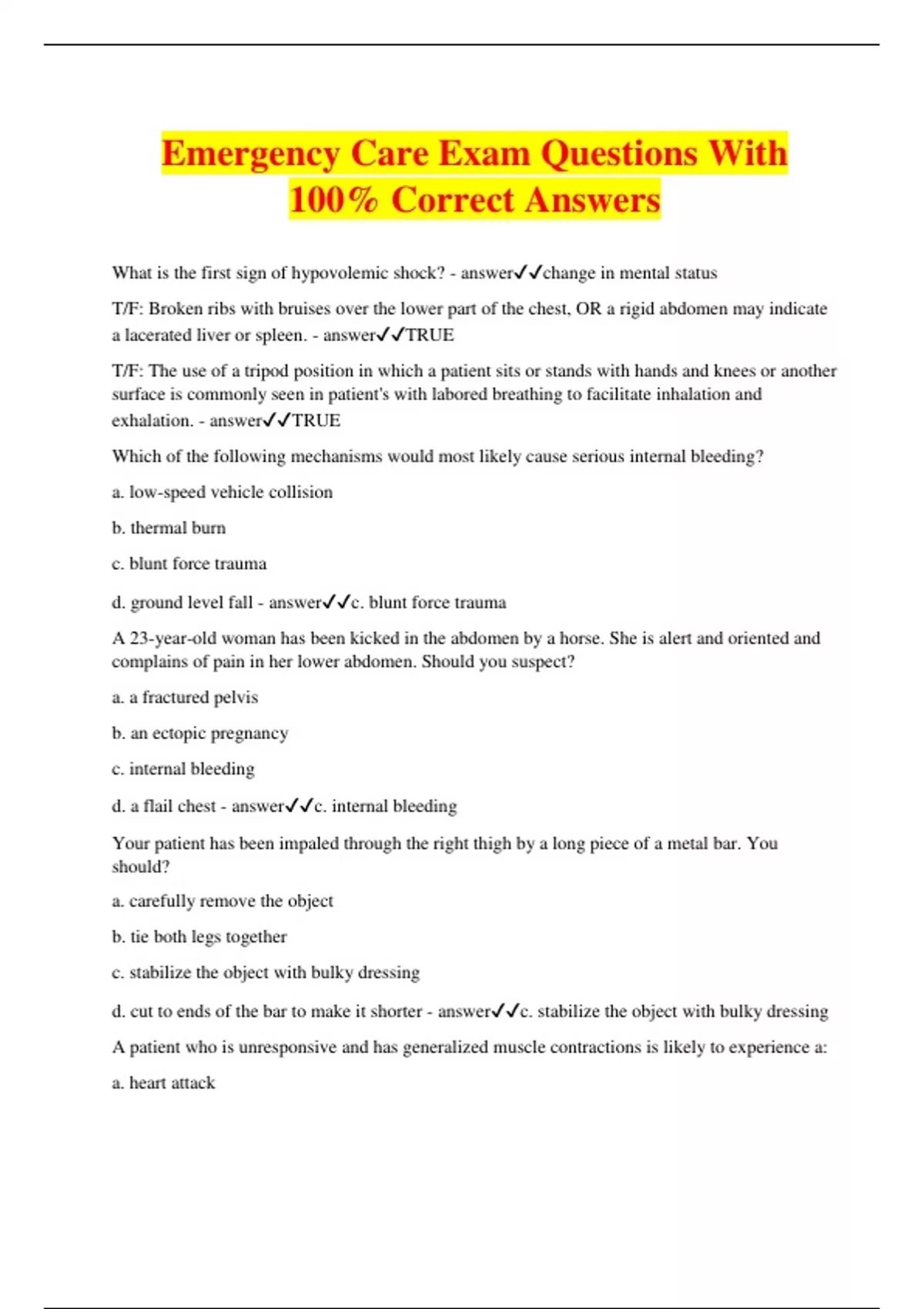 Emergency Care Exam Questions With 100% Correct Answers

What is the first sign of hypovolemic shock? - answer✓✓change in mental status

T/F: Broken ribs with bruises over the lower part of the chest, OR a rigid abdomen may indicate a lacerated liver or spleen. - answer✓✓TRUE

T/F: The use of a tripod position in which a patient sits or stands with hands and knees or another surface is commonly seen in patient's with labored breathing to facilitate inhalation and exhalation. - answer✓✓TRUE

Which of the following mechanisms would most likely cause serious internal bleeding?

a. low-speed vehicle collision

b. thermal burn

c. blunt force trauma

d. ground level fall - answer✓✓c. blunt force trauma

A 23-year-old woman has been kicked in the abdomen by a horse. She is alert and oriented and complains of pain in her lower abdomen. Should you suspect?

a. a fractured pelvis

b. an ectopic pregnancy

c. internal bleeding

d. a flail chest - answer✓✓c. internal bleeding

Your patient has been impaled through the right thigh by a long piece of a metal bar. You should?

a. carefully remove the object

b. tie both legs together

c. stabilize the object with bulky dressing

d. cut to ends of the bar to make it shorter - answer✓✓c. stabilize the object with bulky dressing

A patient who is unresponsive and has generalized muscle contractions is likely to experience a:

a. heart attack